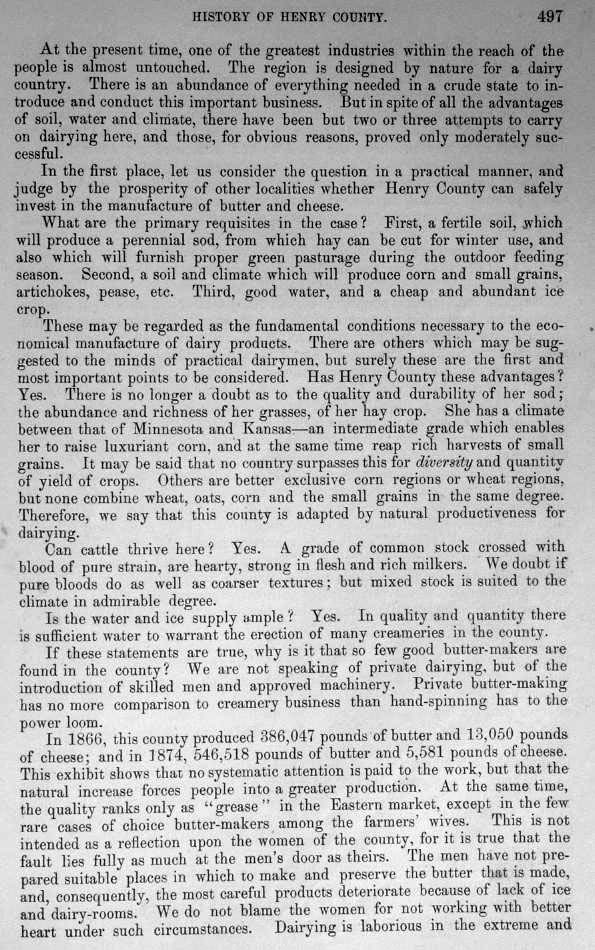 HISTORY OF HENRY COUNTY. 497

At the present time, one of the greatest industries within the reach of the people is almost untouched. The region is designed by nature for a dairy country. There is an abundance of everything needed in a crude state to introduce and conduct this important business. But in spite of all the advantages of soil, water and climate, there have been but two or three attempts to carry on dairying here, and those, for obvious reasons, proved only moderately successful.

In the first place, let us consider the question in a practical manner, and judge by the prosperity of other localities whether Henry County can safely invest in the manufacture of butter and cheese.

What are the primary requisites in the case? First, a fertile soil, which will produce a perennial sod, from which hay can be cut for winter use, and also which will furnish proper green pasturage during the outdoor feeding season. Second, a soil and climate which will produce corn and small grains, artichokes, pease, etc. Third, good water, and a cheap and abundant ice crop.

These may be regarded as the fundamental conditions necessary to the economical manufacture of dairy products. There are others which may be suggested to the minds of practical dairymen, but surely these are the first and most important points to be considered. Has Henry County these advantages? Yes. There is no longer a doubt as to the quality and durability of her sod; the abundance and richness of her grasses, of her hay crop. She has a climate between that of Minnesota and Kansas—an intermediate grade which enables her to raise luxuriant corn, and at the same time reap rich harvests of small grains. It may be said that no country surpasses this for diversity and quantity of yield of crops. Others are better exclusive corn regions or wheat regions, but none combine wheat, oats, corn and the small grains in the same degree. Therefore, we say that this county is adapted by natural productiveness for dairying.

Can cattle thrive here? Yes. A grade of common stock crossed with blood of pure strain, are hearty, strong in flesh and rich milkers. We doubt if pure bloods do as well as coarser textures; but mixed stock is suited to the climate in admirable degree.

Is the water and ice supply ample? Yes. In quality and quantity there is sufficient water to warrant the erection of many creameries in the county.

If these statements are true, why is it that so few good butter-makers are found in the county? We are not speaking of private dairying, but of the introduction of skilled men and approved machinery. Private butter-making has no more comparison to creamery business than hand-spinning has to the power loom.

In 1866, this county produced 386,047 pounds of butter and 13,050 pounds of cheese; and in 1874, 546,518 pounds of butter and 5,581 pounds of cheese. This exhibit shows that no systematic attention is paid to the work, but that the natural increase forces people into a greater production. At the same time, the quality ranks only as "grease" in the Eastern market, except in the few rare cases of choice butter-makers among the farmers' wives. This is not intended as a reflection upon the women of the county, for it is true that the fault lies fully as much at the men's door as theirs. The men have not prepared suitable places in which to make and preserve the butter that is made, and, consequently, the most careful products deteriorate because of lack of ice and dairy-rooms. We do not blame the women for not working with better heart under such circumstances. Dairying is laborious in the extreme and